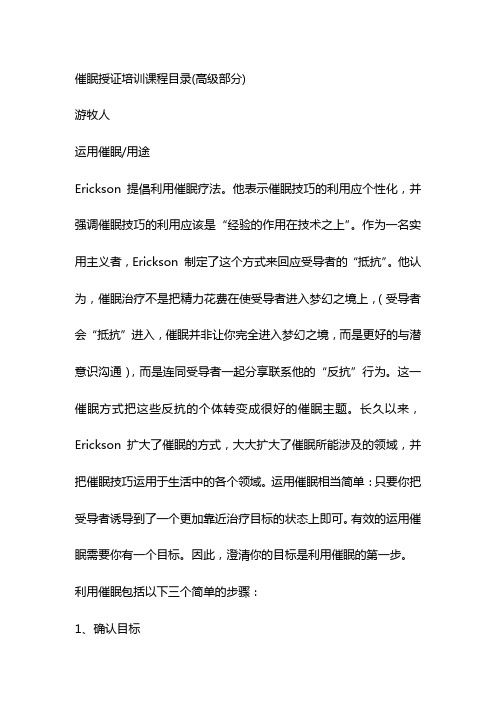 催眠授证培训课程目录(高级部分)

游牧人

运用催眠/用途

Erickson 提倡利用催眠疗法。他表示催眠技巧的利用应个性化，并强调催眠技巧的利用应该是“经验的作用在技术之上”。作为一名实用主义者，Erickson 制定了这个方式来回应受导者的“抵抗”。他认为，催眠治疗不是把精力花费在使受导者进入梦幻之境上，（受导者会“抵抗”进入，催眠并非让你完全进入梦幻之境，而是更好的与潜意识沟通），而是连同受导者一起分享联系他的“反抗”行为。这一催眠方式把这些反抗的个体转变成很好的催眠主题。长久以来，Erickson 扩大了催眠的方式，大大扩大了催眠所能涉及的领域，并把催眠技巧运用于生活中的各个领域。运用催眠相当简单：只要你把受导者诱导到了一个更加靠近治疗目标的状态上即可。有效的运用催眠需要你有一个目标。因此，澄清你的目标是利用催眠的第一步。

利用催眠包括以下三个简单的步骤：

1、确认目标